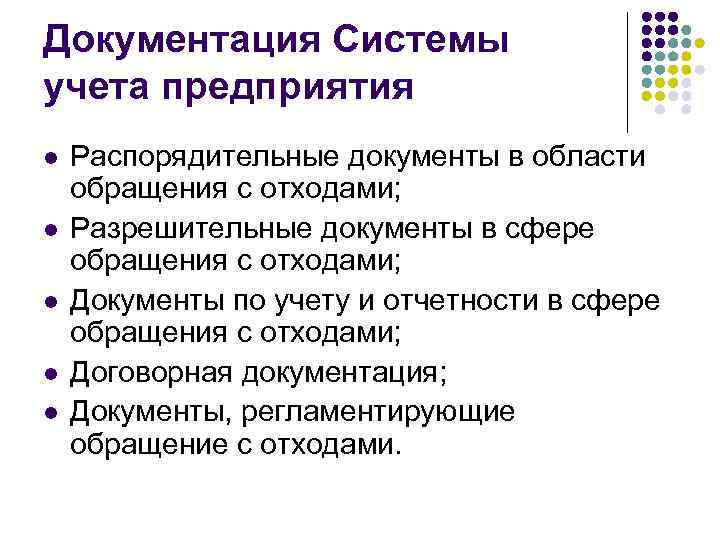 Документация Системы учета предприятия

- Распорядительные документы в области обращения с отходами;
- Разрешительные документы в сфере обращения с отходами;
- Документы по учету и отчетности в сфере обращения с отходами;
- Договорная документация;
- Документы, регламентирующие обращение с отходами.